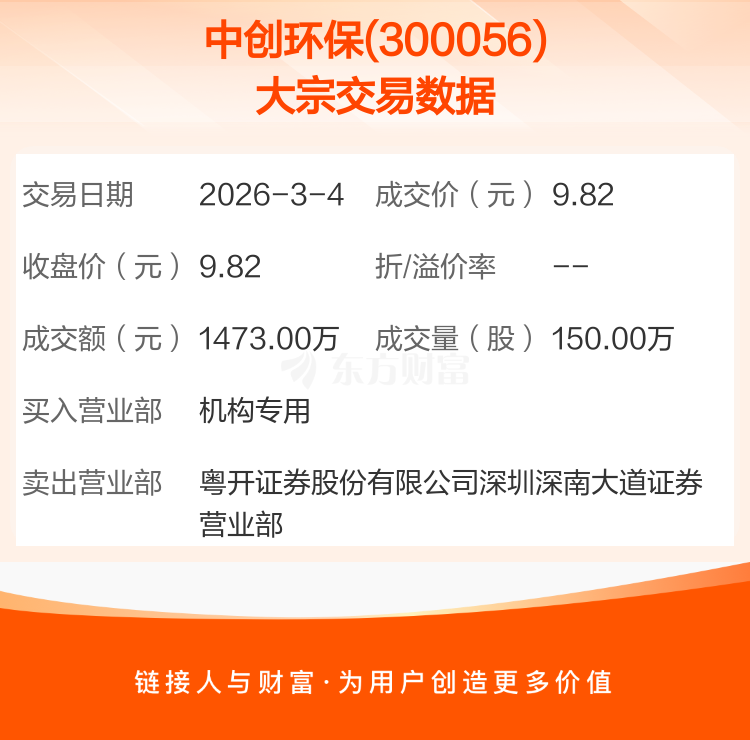 中创环保(300056)
大宗交易数据

| 交易日期 | 2026-3-4 | 成交价（元） | 9.82 |
|---|---|---|---|
| 收盘价（元） | 9.82 | 折/溢价率 | -- |
| 成交额（元） | 1473.00万 | 成交量（股） | 150.00万 |
| 买入营业部 | 机构专用 | | |
| 卖出营业部 | 粤开证券股份有限公司深圳深南大道证券营业部 | | |

东方财富

链接人与财富·为用户创造更多价值